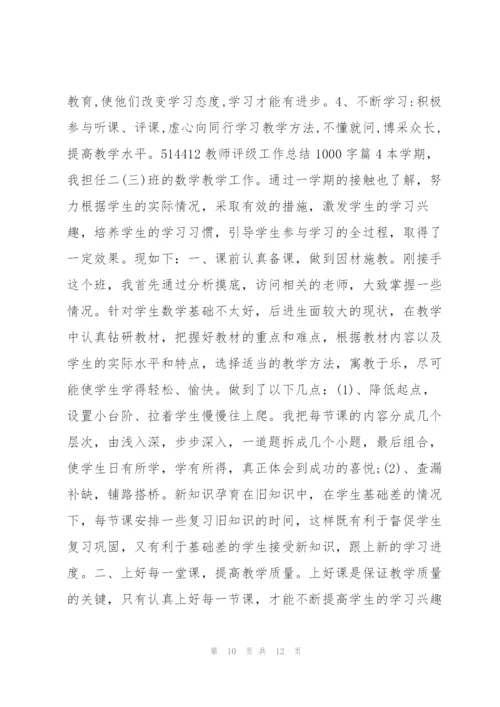 教育,使他们改变学习态度,学习才能有进步。4、不断学习:积极参与听课、评课,虚心向同行学习教学方法,不懂就问,博采众长,提高教学水平。514412 教师评级工作总结 1000 字篇 4 本学期，我担任二(三)班的数学教学工作。通过一学期的接触也了解，努力根据学生的实际情况，采取有效的措施，激发学生的学习兴趣，培养学生的学习习惯，引导学生参与学习的全过程，取得了一定效果。现如下：一、课前认真备课，做到因材施教。刚接手这个班，我首先通过分析摸底，访问相关的老师，大致掌握一些情况。针对学生数学基础不太好，后进生面较大的现状，在教学中认真钻研教材，把握好教材的重点和难点，根据教材内容以及学生的实际水平和特点，选择适当的教学方法，寓教于乐，尽可能使学生学得轻松、愉快。做到了以下几点：(1)、降低起点，设置小台阶、拉着学生慢慢往上爬。我把每节课的内容分成几个层次，由浅入深，步步深入，一道题拆成几个小题，最后组合，使学生日有所学，学有所得，真正体会到成功的喜悦;(2)、查漏补缺，铺路搭桥。新知识孕育在旧知识中，在学生基础差的情况下，每节课安排一些复习旧知识的时间，这样既有利于督促学生复习巩固，又有利于基础差的学生接受新知识，跟上新的学习进度。二、上好每一堂课，提高教学质量。上好课是保证教学质量的关键，只有认真上好每一节课，才能不断提高学生的学习兴趣

第 10 页 共 12 页